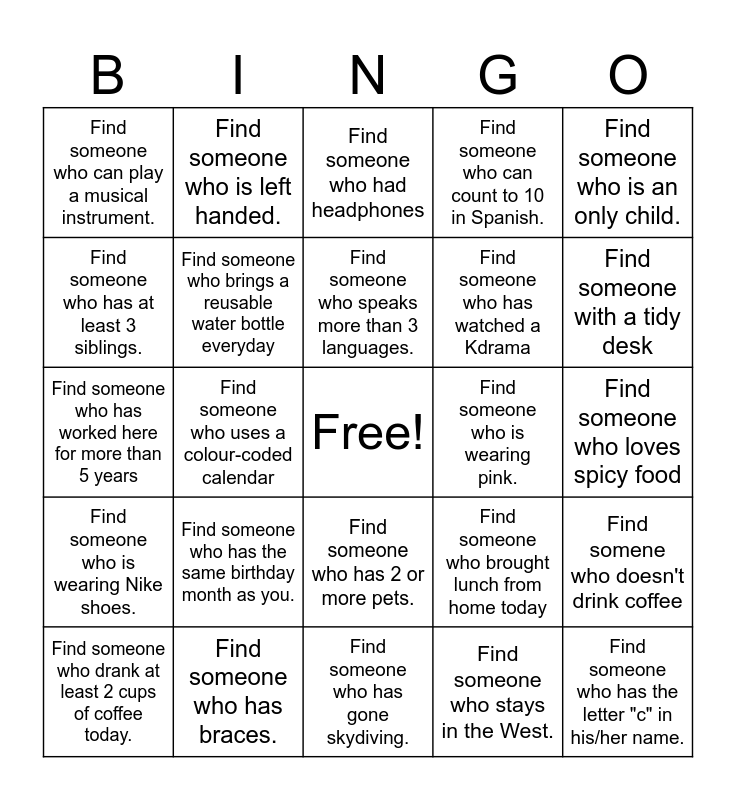 | B | I | N | G | O |
|---|---|---|---|---|
| Find someone who can play a musical instrument. | Find someone who is left handed. | Find someone who had headphones | Find someone who can count to 10 in Spanish. | Find someone who is an only child. |
| Find someone who has at least 3 siblings. | Find someone who brings a reusable water bottle everyday | Find someone who speaks more than 3 languages. | Find someone who has watched a Kdrama | Find someone with a tidy desk |
| Find someone who has worked here for more than 5 years | Find someone who uses a colour-coded calendar | Free! | Find someone who is wearing pink. | Find someone who loves spicy food |
| Find someone who is wearing Nike shoes. | Find someone who has the same birthday month as you. | Find someone who has 2 or more pets. | Find someone who brought lunch from home today | Find somene who doesn't drink coffee |
| Find someone who drank at least 2 cups of coffee today. | Find someone who has braces. | Find someone who has gone skydiving. | Find someone who stays in the West. | Find someone who has the letter "c" in his/her name. |